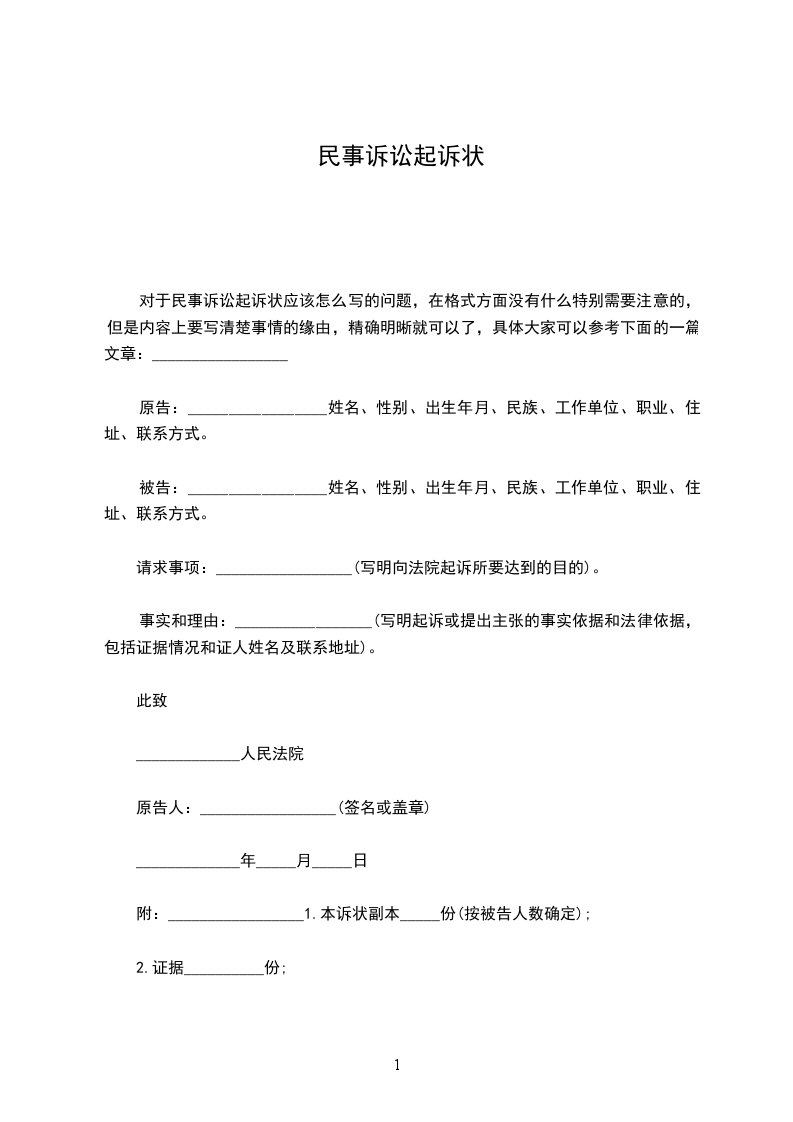 民事诉讼起诉状

对于民事诉讼起诉状应该怎么写的问题，在格式方面没有什么特别需要注意的，但是内容上要写清楚事情的缘由，精确明晰就可以了，具体大家可以参考下面的一篇文章：__________________

原告：__________________姓名、性别、出生年月、民族、工作单位、职业、住址、联系方式。

被告：__________________姓名、性别、出生年月、民族、工作单位、职业、住址、联系方式。

请求事项：__________________(写明向法院起诉所要达到的目的)。

事实和理由：__________________(写明起诉或提出主张的事实依据和法律依据，包括证据情况和证人姓名及联系地址)。

此致

______________人民法院

原告人：__________________(签名或盖章)

______________年_____月_____日

附：__________________1.本诉状副本_____份(按被告人数确定)；

2.证据__________份；

1